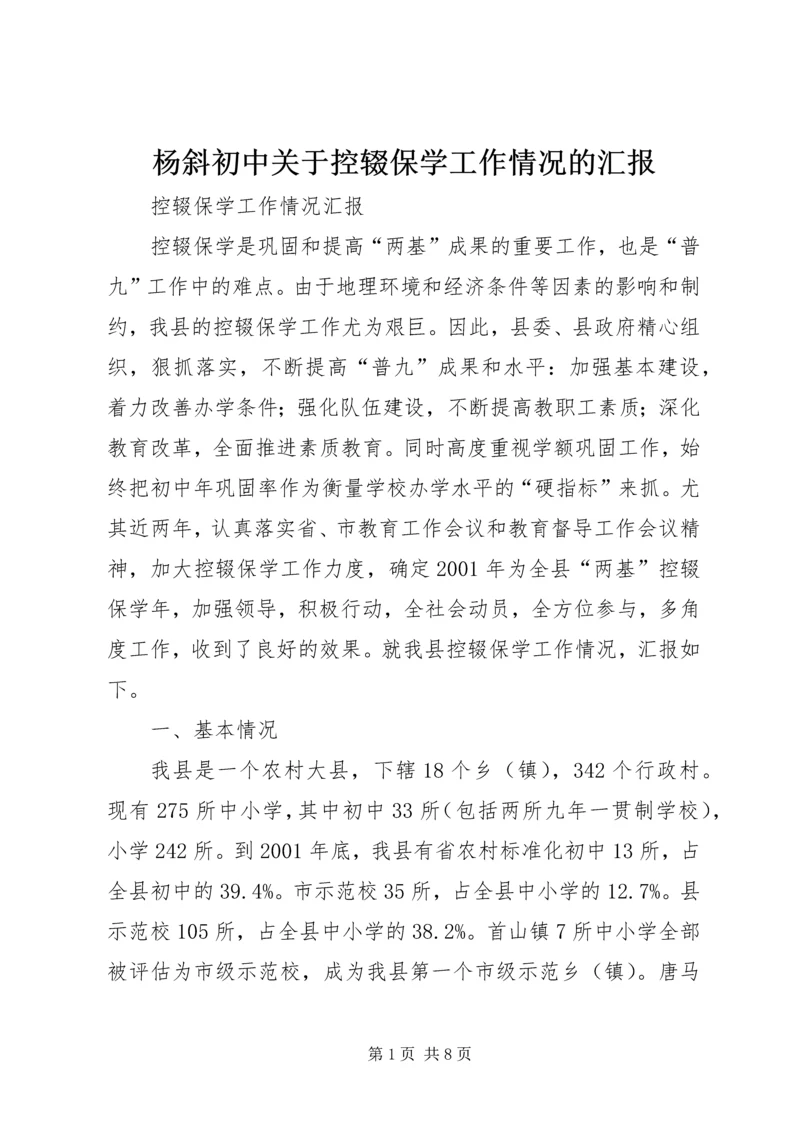 杨斜初中关于控辍保学工作情况的汇报

控辍保学工作情况汇报

控辍保学是巩固和提高“两基”成果的重要工作，也是“普九”工作中的难点。由于地理环境和经济条件等因素的影响和制约，我县的控辍保学工作尤为艰巨。因此，县委、县政府精心组织，狠抓落实，不断提高“普九”成果和水平：加强基本建设，着力改善办学条件；强化队伍建设，不断提高教职工素质；深化教育改革，全面推进素质教育。同时高度重视学额巩固工作，始终把初中年巩固率作为衡量学校办学水平的“硬指标”来抓。尤其近两年，认真落实省、市教育工作会议和教育督导工作会议精神，加大控辍保学工作力度，确定2001年为全县“两基”控辍保学年，加强领导，积极行动，全社会动员，全方位参与，多角度工作，收到了良好的效果。就我县控辍保学工作情况，汇报如下。

一、基本情况

我县是一个农村大县，下辖18个乡（镇），342个行政村。现有275所中小学，其中初中33所（包括两所九年一贯制学校），小学242所。到2001年底，我县有省农村标准化初中13所，占全县初中的39.4%。市示范校35所，占全县中小学的12.7%。县示范校105所，占全县中小学的38.2%。首山镇7所中小学全部被评估为市级示范校，成为我县第一个市级示范乡（镇）。唐马

第1页 共8页